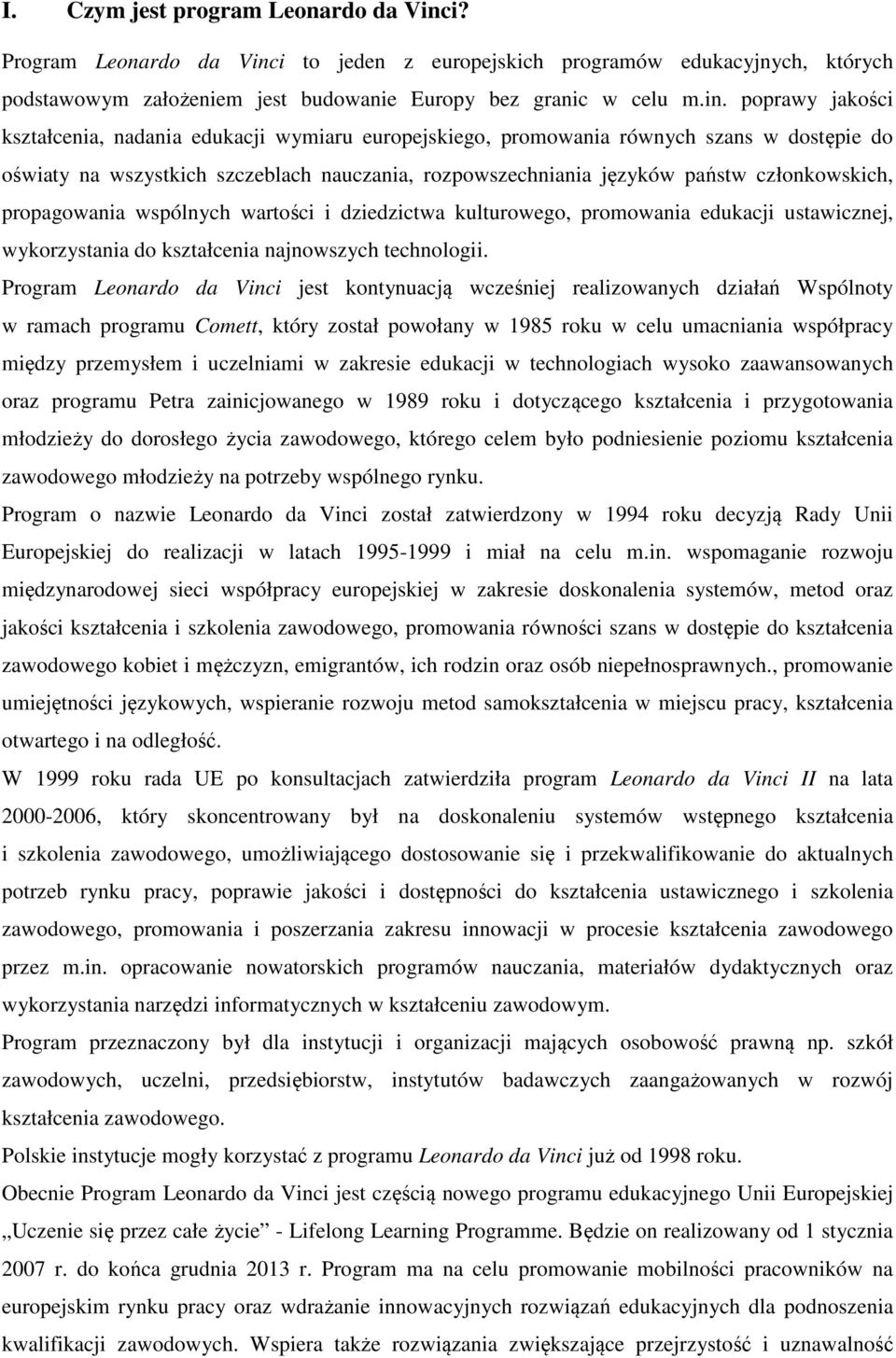 I. Czym jest program Leonardo da Vinci?

Program Leonardo da Vinci to jeden z europejskich programów edukacyjnych, których podstawowym założeniem jest budowanie Europy bez granic w celu m.in. poprawy jakości kształcenia, nadania edukacji wymiaru europejskiego, promowania równych szans w dostępie do oświaty na wszystkich szczeblach nauczania, rozpowszechniania języków państw członkowskich, propagowania wspólnych wartości i dziedzictwa kulturowego, promowania edukacji ustawicznej, wykorzystania do kształcenia najnowszych technologii.

Program Leonardo da Vinci jest kontynuacją wcześniej realizowanych działań Wspólnoty w ramach programu Comett, który został powołany w 1985 roku w celu umacniania współpracy między przemysłem i uczelniami w zakresie edukacji w technologiach wysoko zaawansowanych oraz programu Petra zainicjowanego w 1989 roku i dotyczącego kształcenia i przygotowania młodzieży do dorosłego życia zawodowego, którego celem było podniesienie poziomu kształcenia zawodowego młodzieży na potrzeby wspólnego rynku.

Program o nazwie Leonardo da Vinci został zatwierdzony w 1994 roku decyzją Rady Unii Europejskiej do realizacji w latach 1995-1999 i miał na celu m.in. wspomaganie rozwoju międzynarodowej sieci współpracy europejskiej w zakresie doskonalenia systemów, metod oraz jakości kształcenia i szkolenia zawodowego, promowania równości szans w dostępie do kształcenia zawodowego kobiet i mężczyzn, emigrantów, ich rodzin oraz osób niepełnosprawnych., promowanie umiejętności językowych, wspieranie rozwoju metod samokształcenia w miejscu pracy, kształcenia otwartego i na odległość.

W 1999 roku rada UE po konsultacjach zatwierdziła program Leonardo da Vinci II na lata 2000-2006, który skoncentrowany był na doskonaleniu systemów wstępnego kształcenia i szkolenia zawodowego, umożliwiającego dostosowanie się i przekwalifikowanie do aktualnych potrzeb rynku pracy, poprawie jakości i dostępności do kształcenia ustawicznego i szkolenia zawodowego, promowania i poszerzania zakresu innowacji w procesie kształcenia zawodowego przez m.in. opracowanie nowatorskich programów nauczania, materiałów dydaktycznych oraz wykorzystania narzędzi informatycznych w kształceniu zawodowym.

Program przeznaczony był dla instytucji i organizacji mających osobowość prawną np. szkół zawodowych, uczelni, przedsiębiorstw, instytutów badawczych zaangażowanych w rozwój kształcenia zawodowego.

Polskie instytucje mogły korzystać z programu Leonardo da Vinci już od 1998 roku.

Obecnie Program Leonardo da Vinci jest częścią nowego programu edukacyjnego Unii Europejskiej „Uczenie się przez całe życie” - Lifelong Learning Programme. Będzie on realizowany od 1 stycznia 2007 r. do końca grudnia 2013 r. Program ma na celu promowanie mobilności pracowników na europejskim rynku pracy oraz wdrażanie innowacyjnych rozwiązań edukacyjnych dla podnoszenia kwalifikacji zawodowych. Wspiera także rozwiązania zwiększające przejrzystość i uznawalność